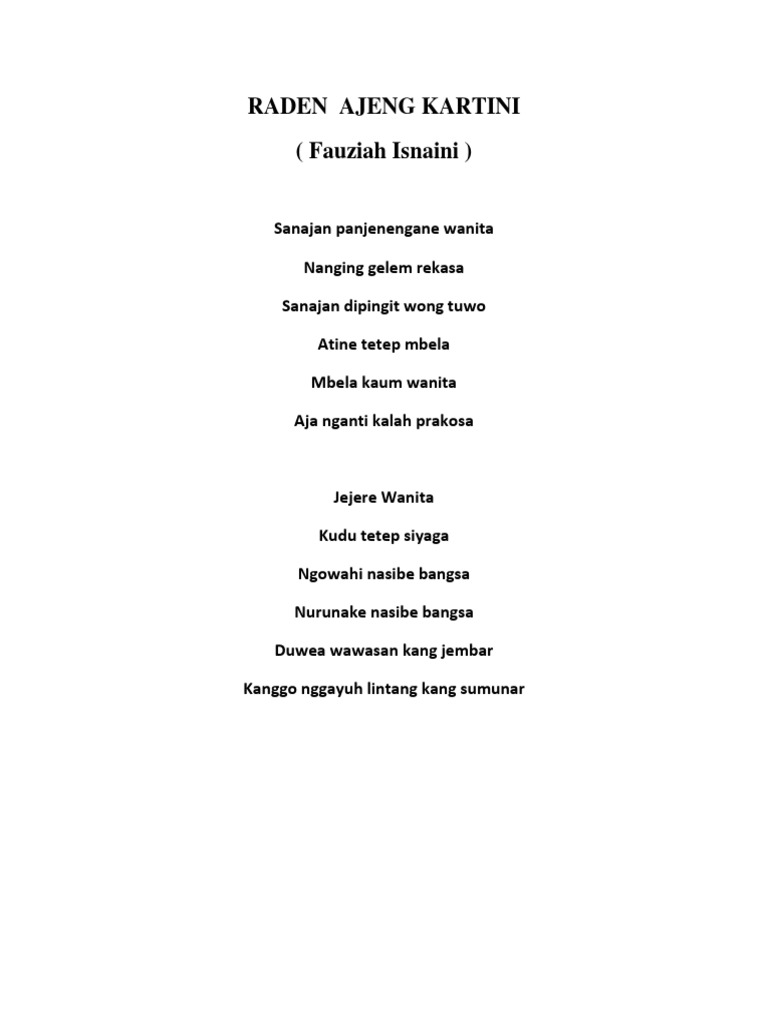 RADEN AJENG KARTINI

( Fauziah Isnaini )

Sanajan panjenengane wanita

Nanging gelem rekasa

Sanajan dipingit wong tuwo

Atine tetep mbela

Mbela kaum wanita

Aja nganti kalah prakosa

Jejere Wanita

Kudu tetep siyaga

Ngowahi nasibe bangsa

Nurunake nasibe bangsa

Duwea wawasan kang jembar

Kanggo nggayuh lintang kang sumunar